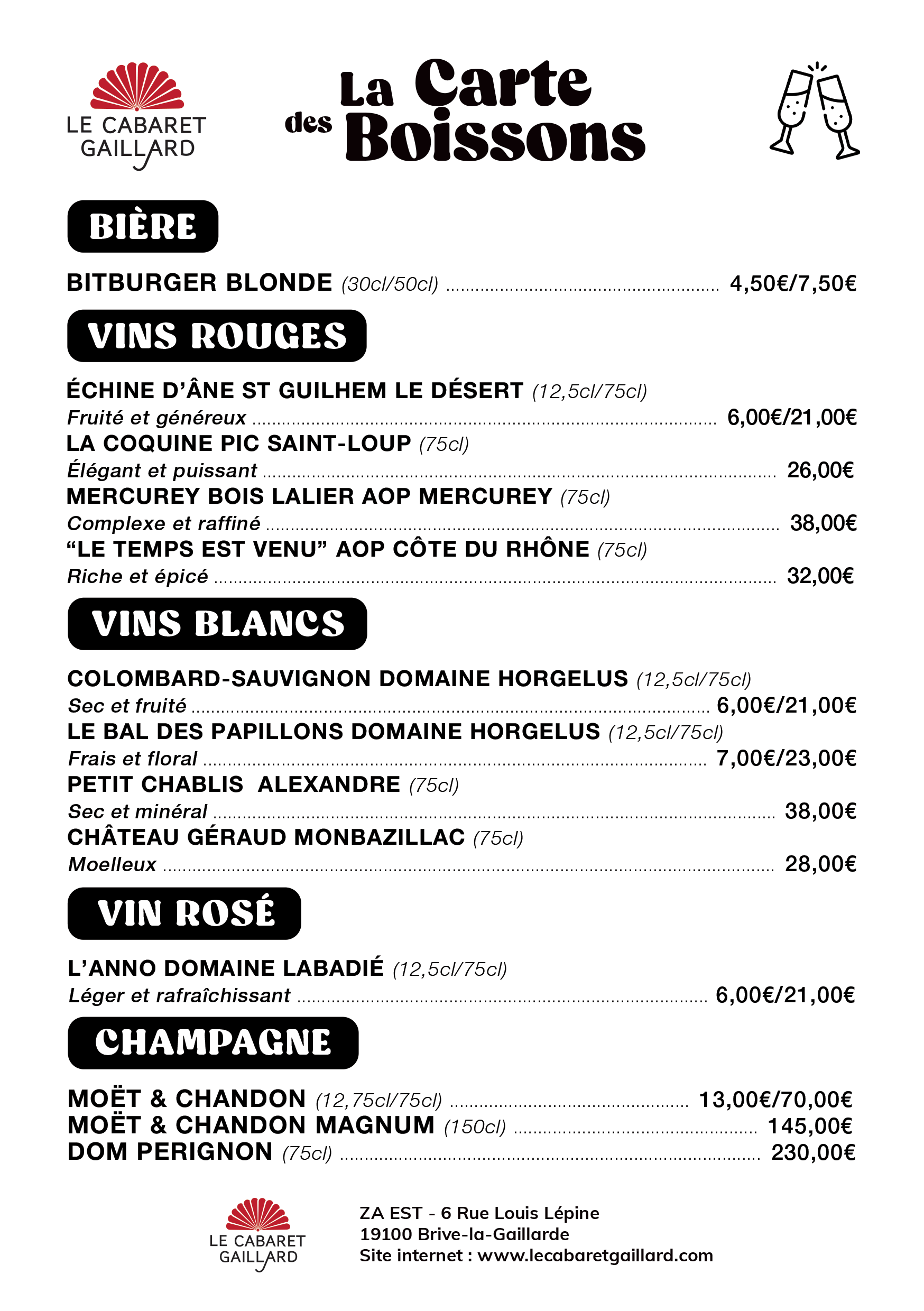 LE CABARET GAILLARD

La Carte des Boissons

BIÈRE

BITBURGER BLONDE (30cl/50cl) ........ 4,50€/7,50€

VINS ROUGES

ÉCHINE D'ÂNE ST GUILHEM LE DÉSERT (12,5cl/75cl)
Fruité et généreux ........ 6,00€/21,00€
LA COQUINE PIC SAINT-LOUP (75cl)
Élégant et puissant ........ 26,00€
MERCUREY BOIS LALIER AOP MERCUREY (75cl)
Complexe et raffiné ........ 38,00€
"LE TEMPS EST VENU" AOP CÔTE DU RHÔNE (75cl)
Riche et épicé ........ 32,00€

VINS BLANCS

COLOMBARD-SAUVIGNON DOMAINE HORGELUS (12,5cl/75cl)
Sec et fruité ........ 6,00€/21,00€
LE BAL DES PAPILLONS DOMAINE HORGELUS (12,5cl/75cl)
Frais et floral ........ 7,00€/23,00€
PETIT CHABLIS ALEXANDRE (75cl)
Sec et minéral ........ 38,00€
CHÂTEAU GÉRAUD MONBAZILLAC (75cl)
Moelleux ........ 28,00€

VIN ROSÉ

L'ANNO DOMAINE LABADIÉ (12,5cl/75cl)
Léger et rafraîchissant ........ 6,00€/21,00€

CHAMPAGNE

MOËT & CHANDON (12,75cl/75cl) ........ 13,00€/70,00€
MOËT & CHANDON MAGNUM (150cl) ........ 145,00€
DOM PERIGNON (75cl) ........ 230,00€

LE CABARET GAILLARD

ZA EST - 6 Rue Louis Lépine
19100 Brive-la-Gaillarde
Site internet : www.lecabaretgaillard.com